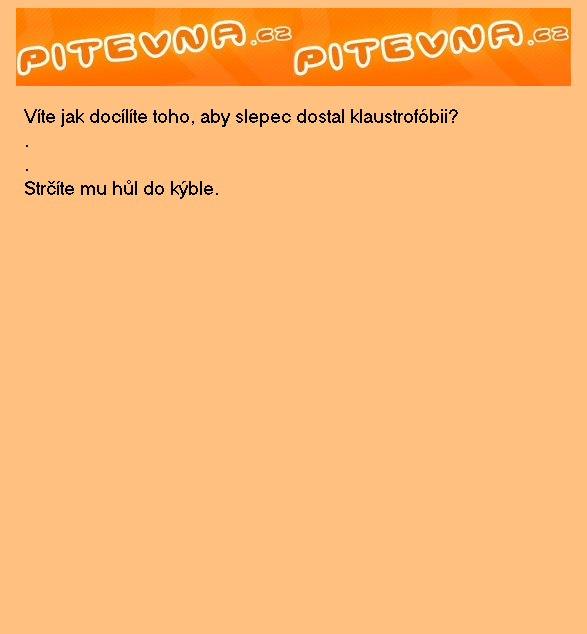 PITEVNA.cz PITEVNA.cz

Víte jak docílíte toho, aby slepec dostal klaustrofóbii?
.
.
Strčíte mu hůl do kýble.